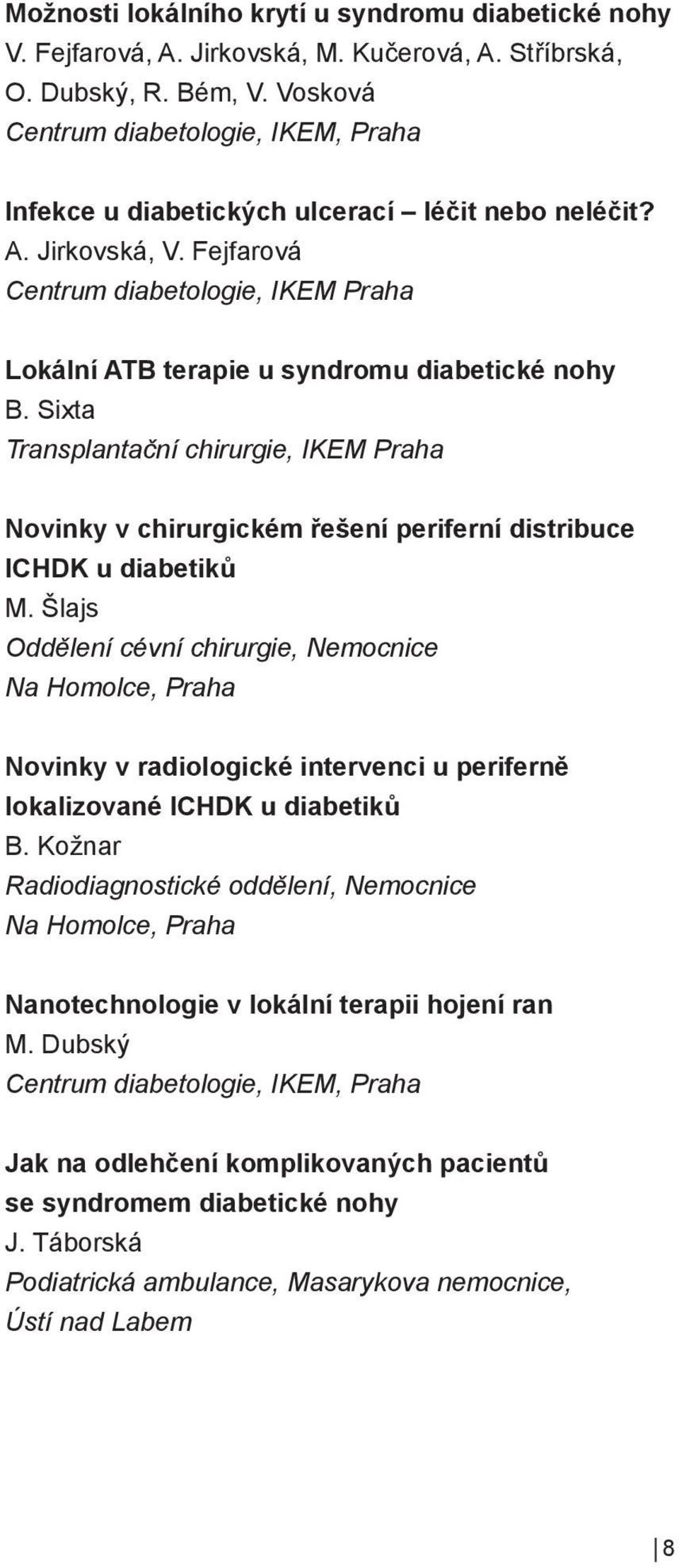 Možnosti lokálního krytí u syndromu diabetické nohy
V. Fejfarová, A. Jirkovská, M. Kučerová, A. Stříbrská, O. Dubský, R. Bém, V. Vosková
Centrum diabetologie, IKEM, Praha

Infekce u diabetických ulcerací – léčit nebo neléčit?
A. Jirkovská, V. Fejfarová
Centrum diabetologie, IKEM Praha

Lokální ATB terapie u syndromu diabetické nohy
B. Sixta
Transplantační chirurgie, IKEM Praha

Novinky v chirurgickém řešení periferní distribuce ICHDK u diabetiků
M. Šlajs
Oddělení cévní chirurgie, Nemocnice Na Homolce, Praha

Novinky v radiologické intervenci u periferně lokalizované ICHDK u diabetiků
B. Kožnar
Radiodiagnostické oddělení, Nemocnice Na Homolce, Praha

Nanotechnologie v lokální terapii hojení ran
M. Dubský
Centrum diabetologie, IKEM, Praha

Jak na odlehčení komplikovaných pacientů se syndromem diabetické nohy
J. Táborská
Podiatrická ambulance, Masarykova nemocnice, Ústí nad Labem

8